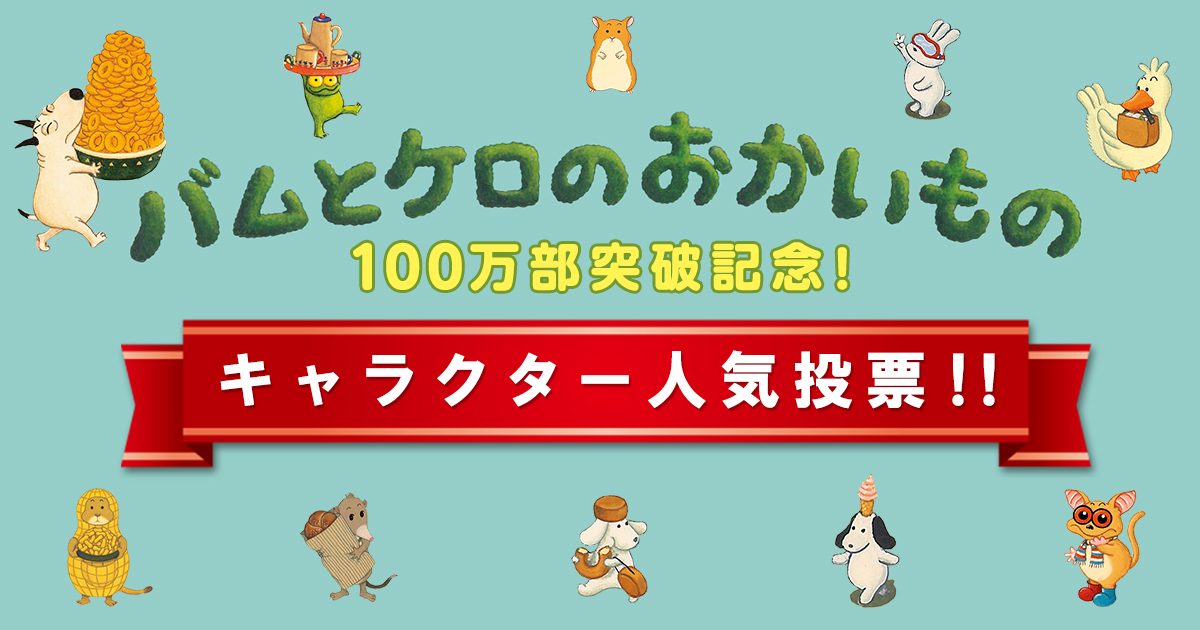 バムとケロのおかいもの
100万部突破記念!
キャラクター人気投票!!